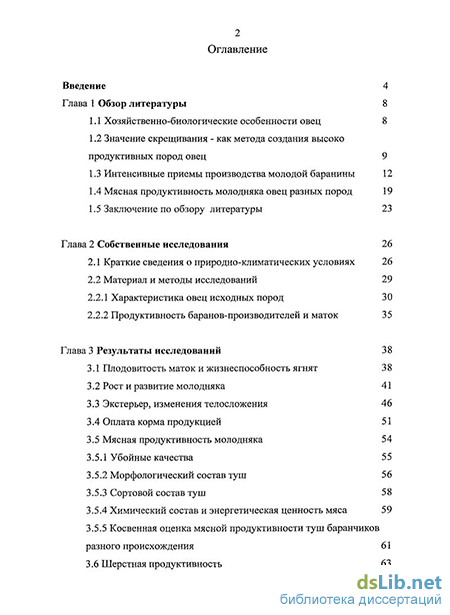 2

Оглавление

Введение 4

Глава 1 Обзор литературы 8

1.1 Хозяйственно-биологические особенности овец 8

1.2 Значение скрещивания - как метода создания высоко продуктивных пород овец 9

1.3 Интенсивные приемы производства молодой баранины 12

1.4 Мясная продуктивность молодняка овец разных пород 19

1.5 Заключение по обзору литературы 23

Глава 2 Собственные исследования 26

2.1 Краткие сведения о природно-климатических условиях 26

2.2 Материал и методы исследований 29

2.2.1 Характеристика овец исходных пород 30

2.2.2 Продуктивность баранов-производителей и маток 35

Глава 3 Результаты исследований 38

3.1 Плодовитость маток и жизнеспособность ягнят 38

3.2 Рост и развитие молодняка 41

3.3 Экстерьер, изменения телосложения 46

3.4 Оплата корма продукцией 51

3.5 Мясная продуктивность молодняка 54

3.5.1 Убойные качества 55

3.5.2 Морфологический состав туш 56

3.5.3 Сортовой состав туш 58

3.5.4 Химический состав и энергетическая ценность мяса 59

3.5.5 Косвенная оценка мясной продуктивности туш баранчиков разного происхождения 61

3.6 Шерстная продуктивность 63

dsLib.net
библиотека диссертаций